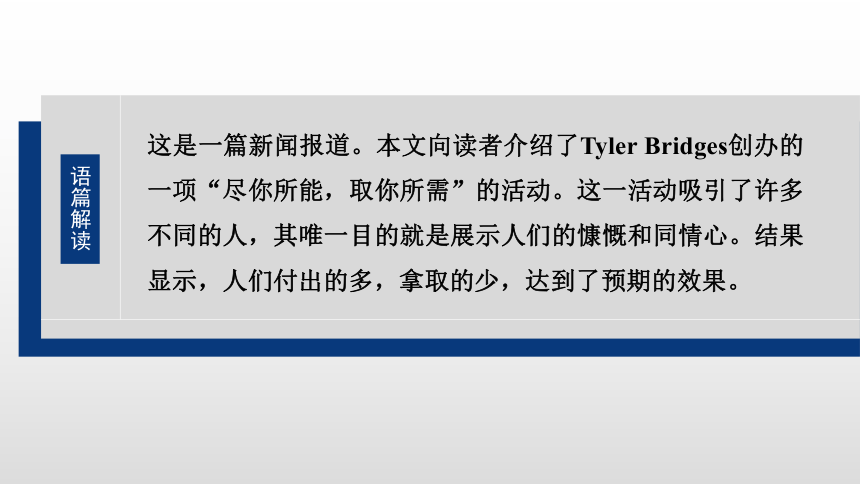 语篇解读

这是一篇新闻报道。本文向读者介绍了Tyler Bridges创办的一项“尽你所能，取你所需”的活动。这一活动吸引了许多不同的人，其唯一目的就是展示人们的慷慨和同情心。结果显示，人们付出的多，拿取的少，达到了预期的效果。